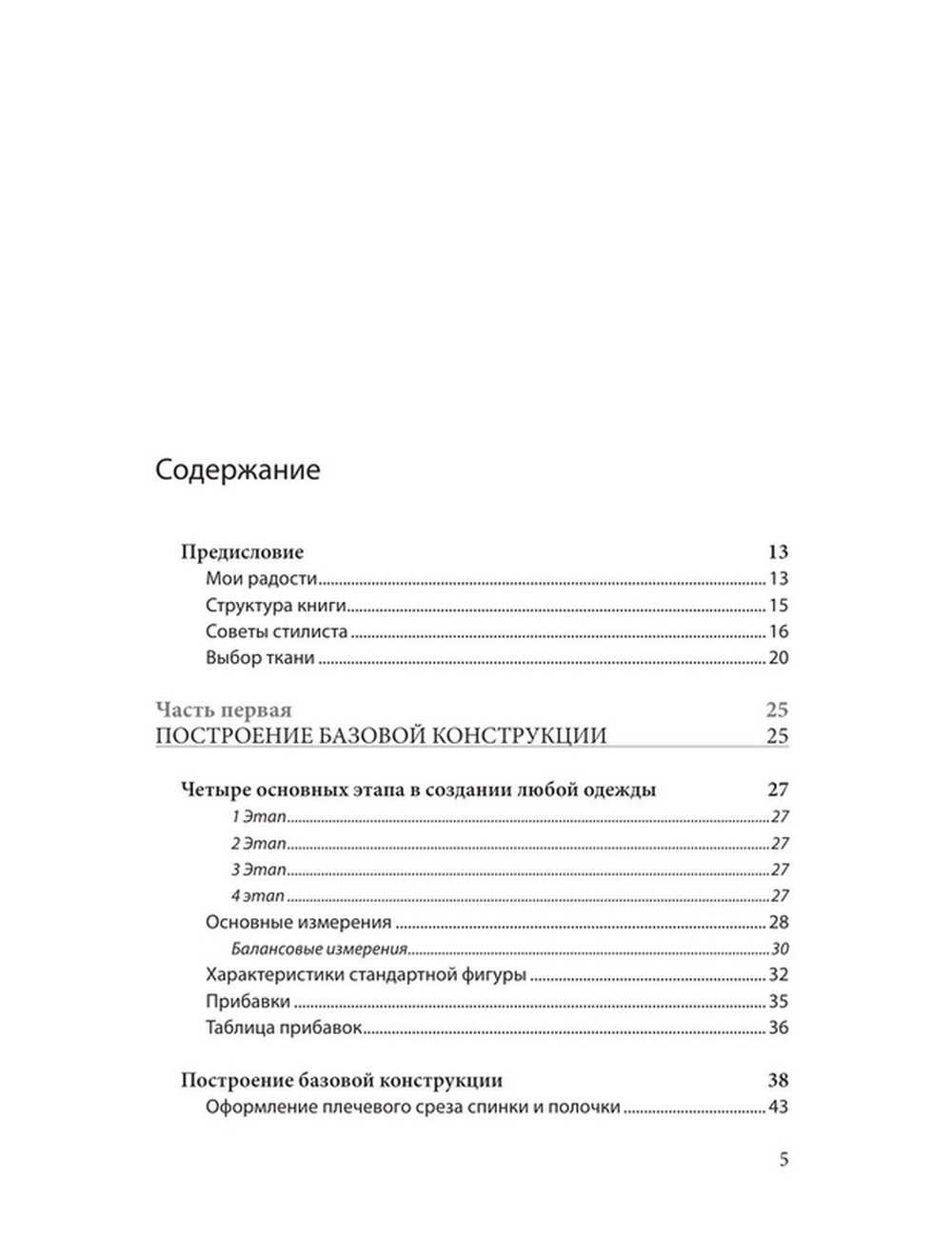 Содержание

Предисловие 13
Мои радости 13
Структура книги 15
Советы стилиста 16
Выбор ткани 20

Часть первая 25
ПОСТРОЕНИЕ БАЗОВОЙ КОНСТРУКЦИИ 25

Четыре основных этапа в создании любой одежды 27
1 Этап 27
2 Этап 27
3 Этап 27
4 этап 27
Основные измерения 28
Балансовые измерения 30
Характеристики стандартной фигуры 32
Прибавки 35
Таблица прибавок 36

Построение базовой конструкции 38
Оформление плечевого среза спинки и полочки 43

5